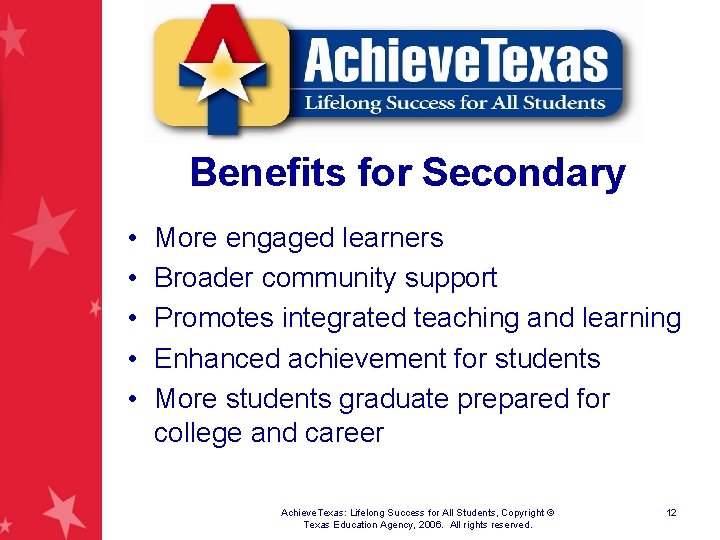 AchieveTexas
Lifelong Success for All Students

Benefits for Secondary

• More engaged learners
• Broader community support
• Promotes integrated teaching and learning
• Enhanced achievement for students
• More students graduate prepared for college and career

AchieveTexas: Lifelong Success for All Students, Copyright © Texas Education Agency, 2006. All rights reserved.

12